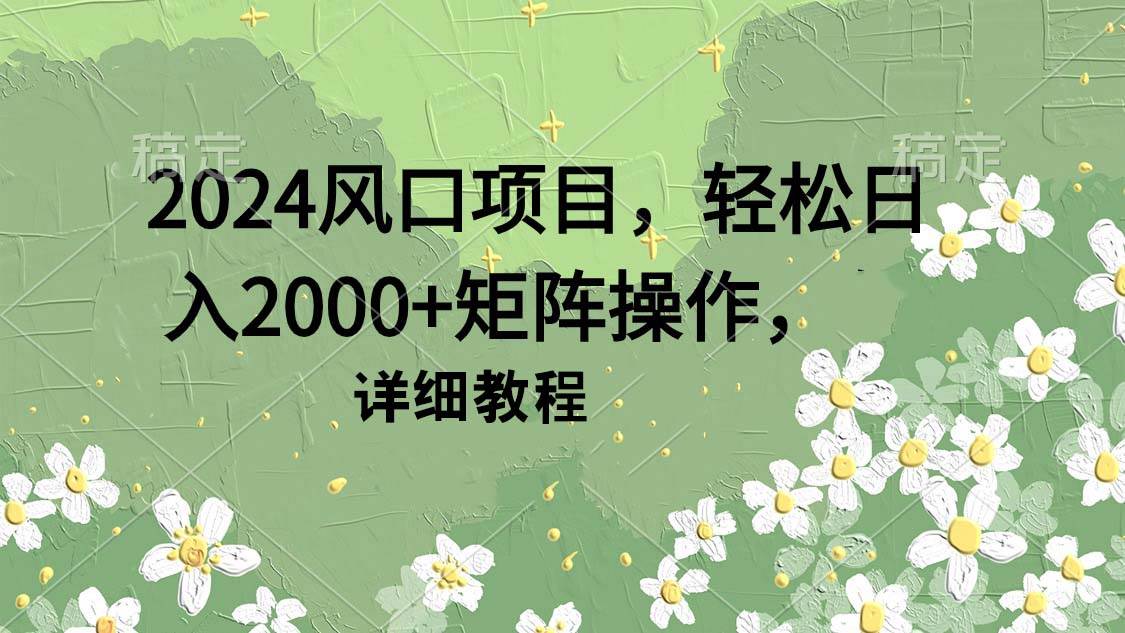 稿定

稿定

2024风口项目，轻松日入2000+矩阵操作，

详细教程